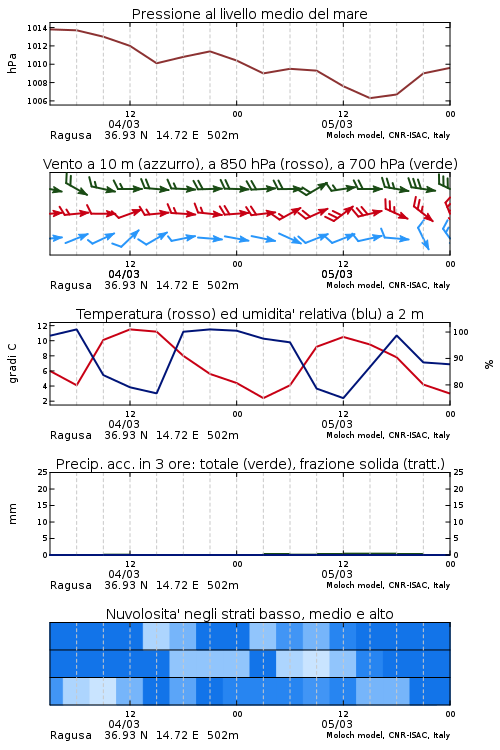 Pressione al livello medio del mare

hPa

1014
1012
1010
1008
1006

12
04/03
00
12
05/03
00

Ragusa 36.93 N 14.72 E 502m
Moloch model, CNR-ISAC, Italy

Vento a 10 m (azzurro), a 850 hPa (rosso), a 700 hPa (verde)

12
04/03
00
12
05/03
00

Ragusa 36.93 N 14.72 E 502m
Moloch model, CNR-ISAC, Italy

Temperatura (rosso) ed umidita' relativa (blu) a 2 m

gradi C

12
10
8
6
4
2

100
90
80

%

12
04/03
00
12
05/03
00

Ragusa 36.93 N 14.72 E 502m
Moloch model, CNR-ISAC, Italy

Precip. acc. in 3 ore: totale (verde), frazione solida (tratt.)

mm

25
20
15
10
5
0

25
20
15
10
5
0

12
04/03
00
12
05/03
00

Ragusa 36.93 N 14.72 E 502m
Moloch model, CNR-ISAC, Italy

Nuvolosita' negli strati basso, medio e alto

12
04/03
00
12
05/03
00

Ragusa 36.93 N 14.72 E 502m
Moloch model, CNR-ISAC, Italy